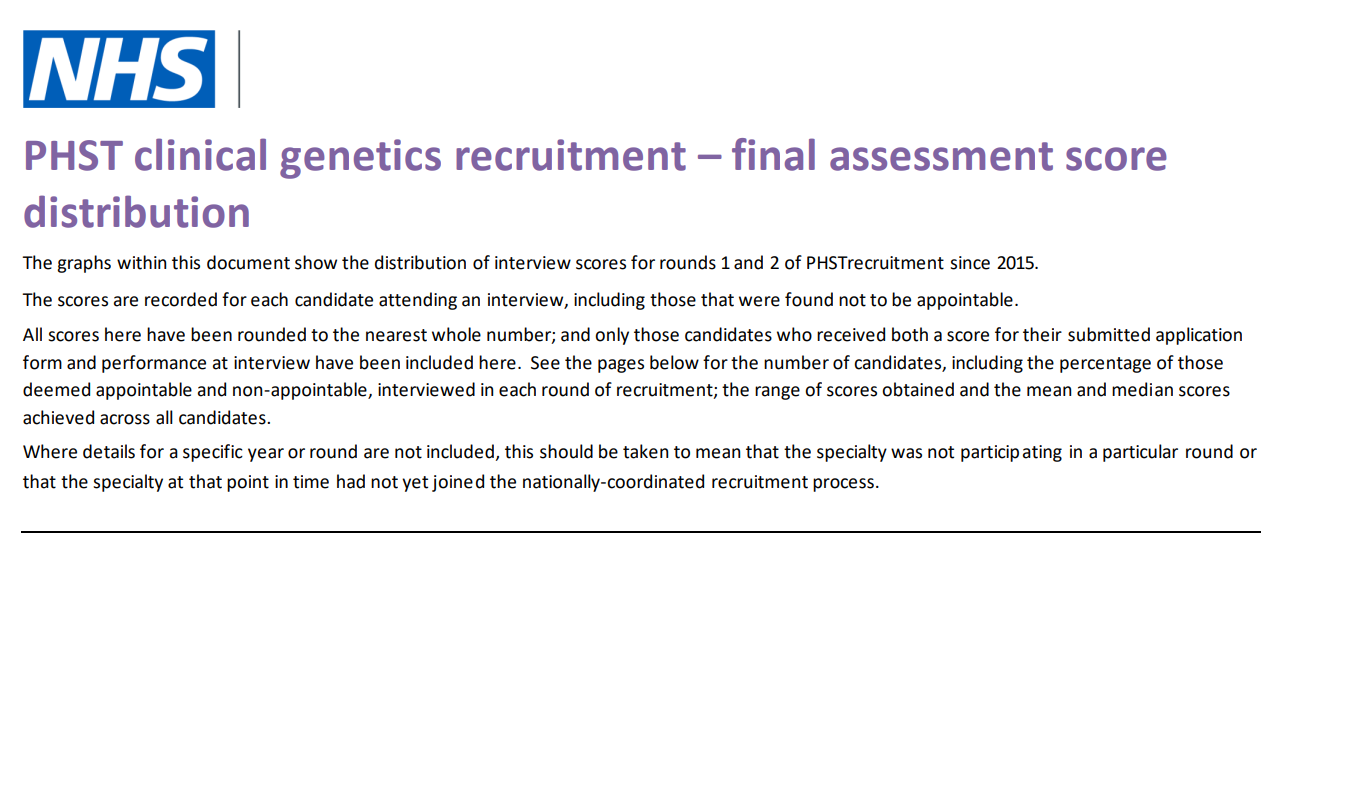 NHS

PHST clinical genetics recruitment – final assessment score distribution

The graphs within this document show the distribution of interview scores for rounds 1 and 2 of PHSTrecruitment since 2015.

The scores are recorded for each candidate attending an interview, including those that were found not to be appointable.

All scores here have been rounded to the nearest whole number; and only those candidates who received both a score for their submitted application form and performance at interview have been included here. See the pages below for the number of candidates, including the percentage of those deemed appointable and non-appointable, interviewed in each round of recruitment; the range of scores obtained and the mean and median scores achieved across all candidates.

Where details for a specific year or round are not included, this should be taken to mean that the specialty was not participating in a particular round or that the specialty at that point in time had not yet joined the nationally-coordinated recruitment process.